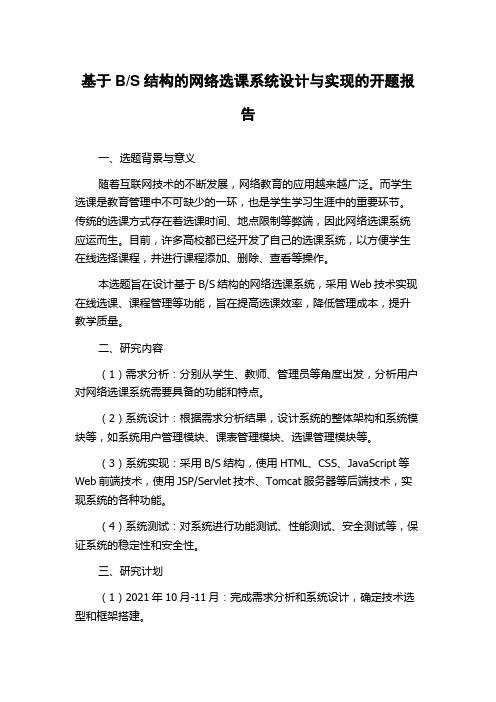 基于 B/S 结构的网络选课系统设计与实现的开题报告

一、选题背景与意义

随着互联网技术的不断发展，网络教育的应用越来越广泛。而学生选课是教育管理中不可缺少的一环，也是学生学习生涯中的重要环节。传统的选课方式存在着选课时间、地点限制等弊端，因此网络选课系统应运而生。目前，许多高校都已经开发了自己的选课系统，以方便学生在线选择课程，并进行课程添加、删除、查看等操作。

本选题旨在设计基于 B/S 结构的网络选课系统，采用 Web 技术实现在线选课、课程管理等功能，旨在提高选课效率，降低管理成本，提升教学质量。

二、研究内容

（1）需求分析：分别从学生、教师、管理员等角度出发，分析用户对网络选课系统需要具备的功能和特点。

（2）系统设计：根据需求分析结果，设计系统的整体架构和系统模块等，如系统用户管理模块、课表管理模块、选课管理模块等。

（3）系统实现：采用 B/S 结构，使用 HTML、CSS、JavaScript 等 Web 前端技术，使用 JSP/Servlet 技术、Tomcat 服务器等后端技术，实现系统的各种功能。

（4）系统测试：对系统进行功能测试、性能测试、安全测试等，保证系统的稳定性和安全性。

三、研究计划

（1）2021 年 10 月-11 月：完成需求分析和系统设计，确定技术选型和框架搭建。